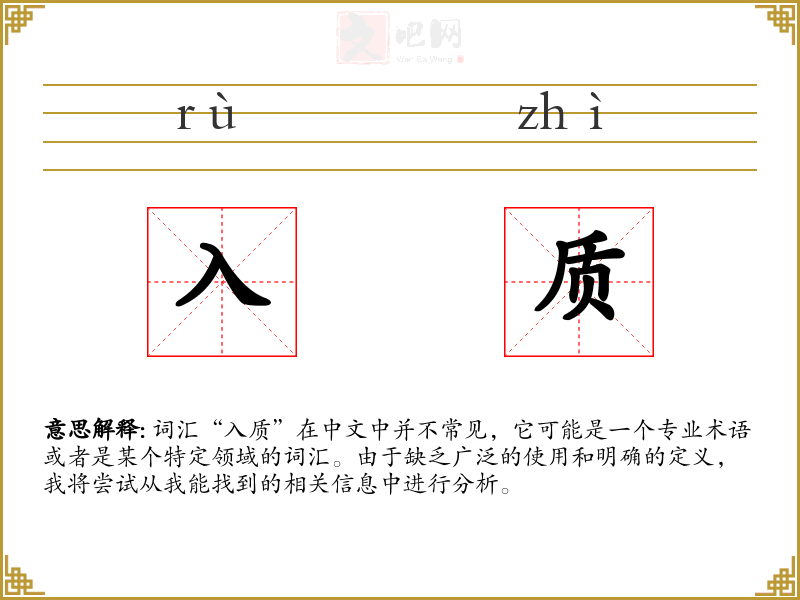 文吧网
Wen Ba Wang

rù zhì

入 质

意思解释: 词汇“入质”在中文中并不常见，它可能是一个专业术语或者是某个特定领域的词汇。由于缺乏广泛的使用和明确的定义，我将尝试从我能找到的相关信息中进行分析。